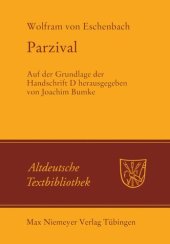 Wolfram von Eschenbach

Parzival

Auf der Grundlage der Handschrift D herausgegeben von Joachim Bumke

Altdeutsche Textbibliothek

Max Niemeyer Verlag Tübingen